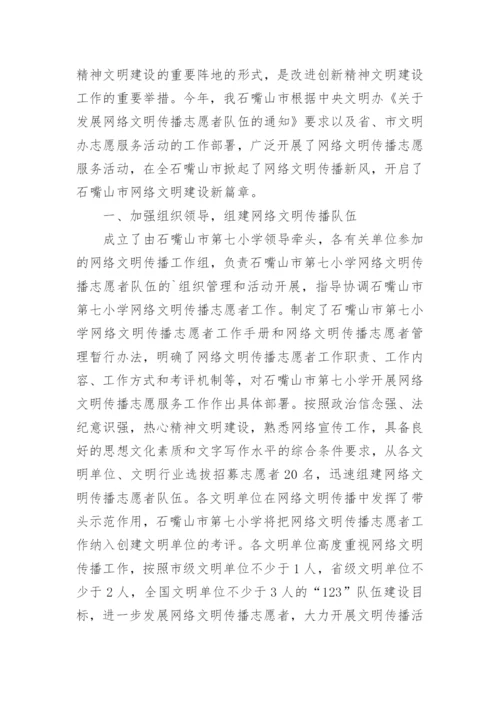 精神文明建设的重要阵地的形式，是改进创新精神文明建设工作的重要举措。今年，我石嘴山市根据中央文明办《关于发展网络文明传播志愿者队伍的通知》要求以及省、市文明办志愿服务活动的工作部署，广泛开展了网络文明传播志愿服务活动，在全石嘴山市掀起了网络文明传播新风，开启了石嘴山市网络文明建设新篇章。

一、加强组织领导，组建网络文明传播队伍

成立了由石嘴山市第七小学领导牵头，各有关单位参加的网络文明传播工作组，负责石嘴山市第七小学网络文明传播志愿者队伍的`组织管理和活动开展，指导协调石嘴山市第七小学网络文明传播志愿者工作。制定了石嘴山市第七小学网络文明传播志愿者工作手册和网络文明传播志愿者管理暂行办法，明确了网络文明传播志愿者工作职责、工作内容、工作方式和考评机制等，对石嘴山市第七小学开展网络文明传播志愿服务工作作出具体部署。按照政治信念强、法纪意识强，热心精神文明建设，熟悉网络宣传工作，具备良好的思想文化素质和文字写作水平的综合条件要求，从各文明单位、文明行业选拔招募志愿者20名，迅速组建网络文明传播志愿者队伍。各文明单位在网络文明传播中发挥了带头示范作用，石嘴山市第七小学将把网络文明传播志愿者工作纳入创建文明单位的考评。各文明单位高度重视网络文明传播工作，按照市级文明单位不少于1人，省级文明单位不少于2人，全国文明单位不少于3人的“123”队伍建设目标，进一步发展网络文明传播志愿者，大力开展文明传播活